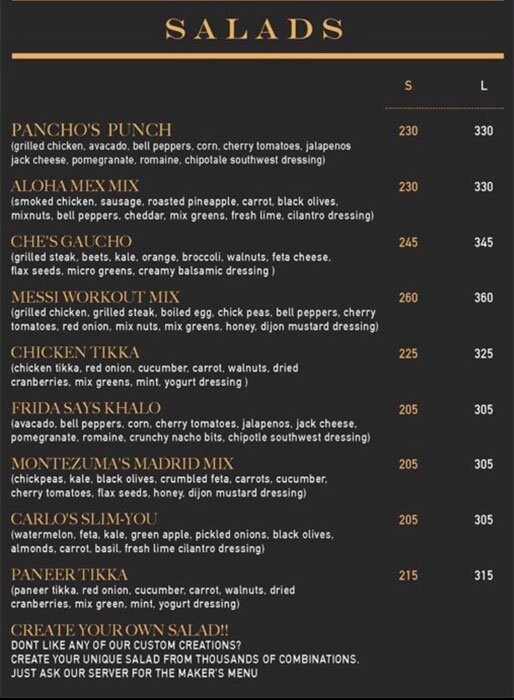 SALADS

| | S | L |
|---|---|---|
| PANCHO'S PUNCH (grilled chicken, avacado, bell peppers, corn, cherry tomatoes, jalapenos jack cheese, pomegranate, romaine, chipotale southwest dressing) | 230 | 330 |
| ALOHA MEX MIX (smoked chicken, sausage, roasted pineapple, carrot, black olives, mixnuts, bell peppers, cheddar, mix greens, fresh lime, cilantro dressing) | 230 | 330 |
| CHE'S GAUCHO (grilled steak, beets, kale, orange, broccoli, walnuts, feta cheese, flax seeds, micro greens, creamy balsamic dressing ) | 245 | 345 |
| MESSI WORKOUT MIX (grilled chicken, grilled steak, boiled egg, chick peas, bell peppers, cherry tomatoes, red onion, mix nuts, mix greens, honey, dijon mustard dressing) | 260 | 360 |
| CHICKEN TIKKA (chicken tikka, red onion, cucumber, carrot, walnuts, dried cranberries, mix greens, mint, yogurt dressing ) | 225 | 325 |
| FRIDA SAYS KHALO (avacado, bell peppers, corn, cherry tomatoes, jalapenos, jack cheese, pomegranate, romaine, crunchy nacho bits, chipotle southwest dressing) | 205 | 305 |
| MONTEZUMA'S MADRID MIX (chickpeas, kale, black olives, crumbled feta, carrots, cucumber, cherry tomatoes, flax seeds, honey, dijon mustard dressing) | 205 | 305 |
| CARLO'S SLIM-YOU (watermelon, feta, kale, green apple, pickled onions, black olives, almonds, carrot, basil, fresh lime cilantro dressing) | 205 | 305 |
| PANEER TIKKA (paneer tikka, red onion, cucumber, carrot, walnuts, dried cranberries, mix green, mint, yogurt dressing) | 215 | 315 |

CREATE YOUR OWN SALAD!!
DONT LIKE ANY OF OUR CUSTOM CREATIONS?
CREATE YOUR UNIQUE SALAD FROM THOUSANDS OF COMBINATIONS.
JUST ASK OUR SERVER FOR THE MAKER'S MENU